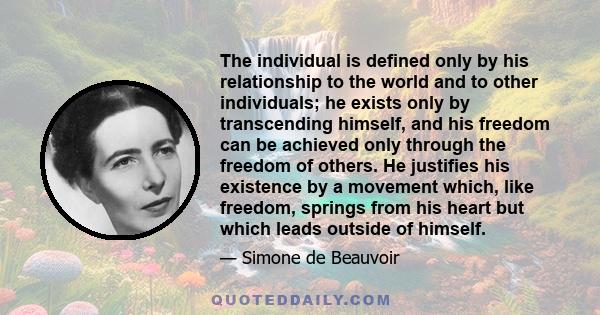 The individual is defined only by his relationship to the world and to other individuals; he exists only by transcending himself, and his freedom can be achieved only through the freedom of others. He justifies his existence by a movement which, like freedom, springs from his heart but which leads outside of himself.

— Simone de Beauvoir

QUOTEDDAILY.COM